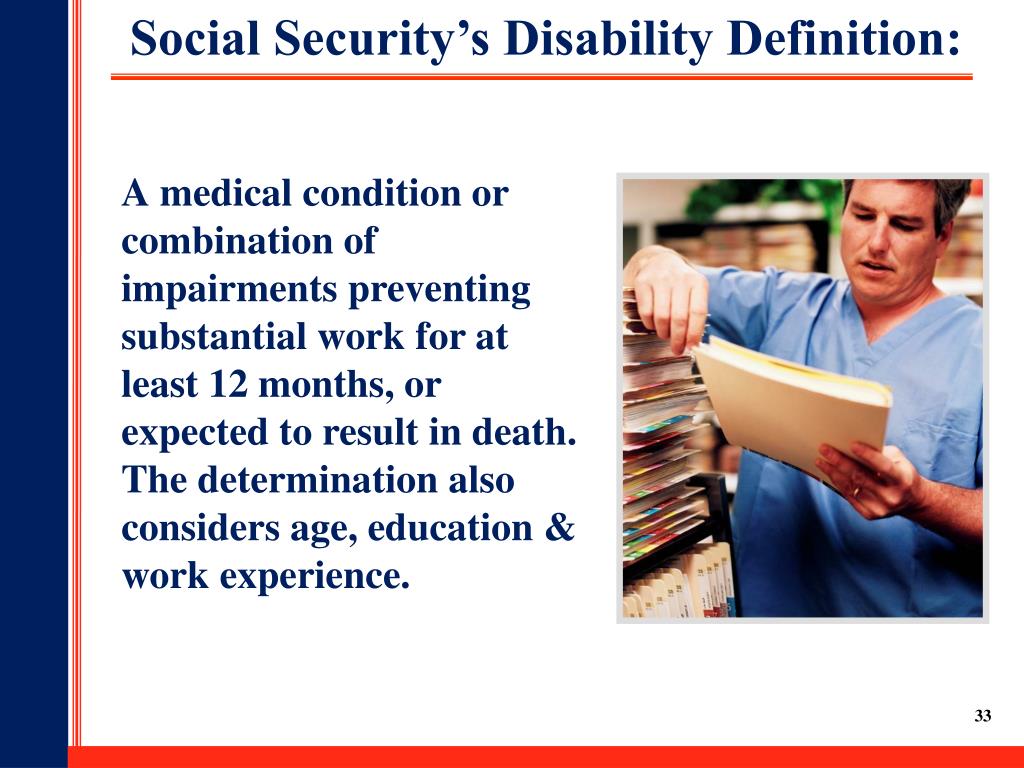 Social Security’s Disability Definition:

A medical condition or combination of impairments preventing substantial work for at least 12 months, or expected to result in death. The determination also considers age, education & work experience.

33